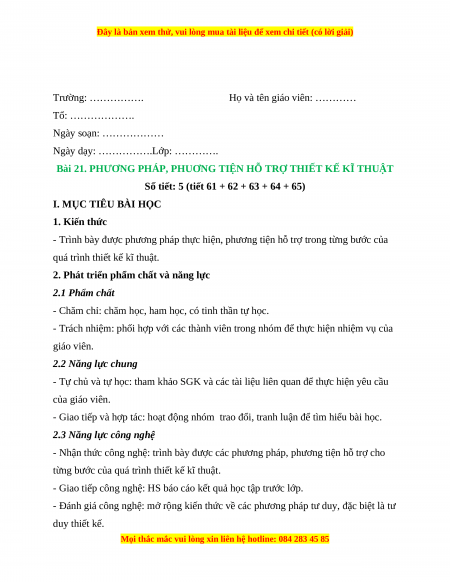 Đây là bản xem thử, vui lòng mua tài liệu để xem chi tiết (có lời giải)

Trường: …………….                                Họ và tên giáo viên: …………

Tổ: ……………….

Ngày soạn: ………………

Ngày dạy: …………….Lớp: ………….

Bài 21. PHƯƠNG PHÁP, PHƯƠNG TIỆN HỖ TRỢ THIẾT KẾ KĨ THUẬT

Số tiết: 5 (tiết 61 + 62 + 63 + 64 + 65)

I. MỤC TIÊU BÀI HỌC

1. Kiến thức

- Trình bày được phương pháp thực hiện, phương tiện hỗ trợ trong từng bước của quá trình thiết kế kĩ thuật.

2. Phát triển phẩm chất và năng lực

2.1 Phẩm chất

- Chăm chỉ: chăm học, ham học, có tinh thần tự học.

- Trách nhiệm: phối hợp với các thành viên trong nhóm để thực hiện nhiệm vụ của giáo viên.

2.2 Năng lực chung

- Tự chủ và tự học: tham khảo SGK và các tài liệu liên quan để thực hiện yêu cầu của giáo viên.

- Giao tiếp và hợp tác: hoạt động nhóm  trao đổi, tranh luận để tìm hiểu bài học.

2.3 Năng lực công nghệ

- Nhận thức công nghệ: trình bày được các phương pháp, phương tiện hỗ trợ cho từng bước của quá trình thiết kế kĩ thuật.

- Giao tiếp công nghệ: HS báo cáo kết quả học tập trước lớp.

- Đánh giá công nghệ: mở rộng kiến thức về các phương pháp tư duy, đặc biệt là tư duy thiết kế.

Mọi thắc mắc vui lòng xin liên hệ hotline: 084 283 45 85